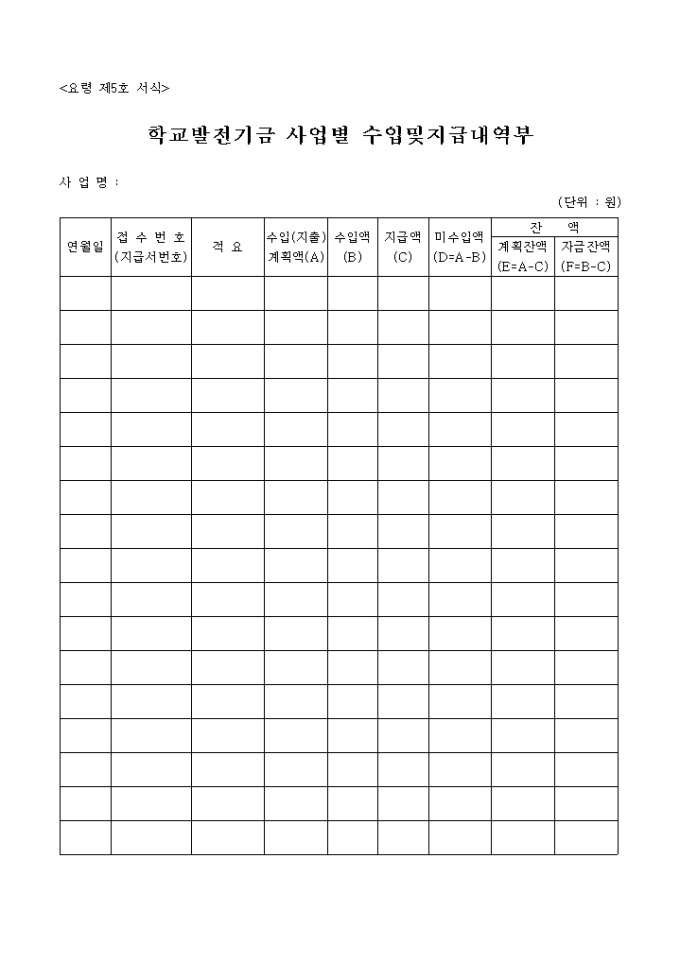 <요령 제5호 서식>

학교발전기금 사업별 수입및지급내역부

사 업 명 :

(단위 : 원)

| 연월일 | 접 수 번 호 (지급서번호) | 적 요 | 수입(지출) 계획액(A) | 수입액 (B) | 지급액 (C) | 미수입액 (D=A-B) | 잔 액 계획잔액 (E=A-C) | 잔 액 자금잔액 (F=B-C) |
|---|---|---|---|---|---|---|---|---|
| | | | | | | | | |
| | | | | | | | | |
| | | | | | | | | |
| | | | | | | | | |
| | | | | | | | | |
| | | | | | | | | |
| | | | | | | | | |
| | | | | | | | | |
| | | | | | | | | |
| | | | | | | | | |
| | | | | | | | | |
| | | | | | | | | |
| | | | | | | | | |
| | | | | | | | | |
| | | | | | | | | |
| | | | | | | | | |
| | | | | | | | | |